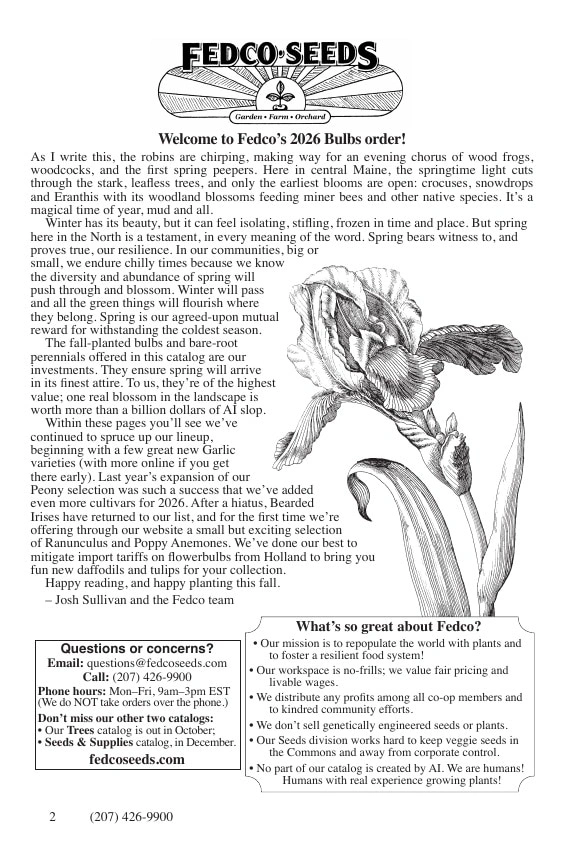 FEDCO SEEDS

Garden • Farm • Orchard

Welcome to Fedco's 2026 Bulbs order!

As I write this, the robins are chirping, making way for an evening chorus of wood frogs, woodcocks, and the first spring peepers. Here in central Maine, the springtime light cuts through the stark, leafless trees, and only the earliest blooms are open: crocuses, snowdrops and Eranthis with its woodland blossoms feeding miner bees and other native species. It's a magical time of year, mud and all.

Winter has its beauty, but it can feel isolating, stifling, frozen in time and place. But spring here in the North is a testament, in every meaning of the word. Spring bears witness to, and proves true, our resilience. In our communities, big or small, we endure chilly times because we know the diversity and abundance of spring will push through and blossom. Winter will pass and all the green things will flourish where they belong. Spring is our agreed-upon mutual reward for withstanding the coldest season.

The fall-planted bulbs and bare-root perennials offered in this catalog are our investments. They ensure spring will arrive in its finest attire. To us, they're of the highest value; one real blossom in the landscape is worth more than a billion dollars of AI slop.

Within these pages you'll see we've continued to spruce up our lineup, beginning with a few great new Garlic varieties (with more online if you get there early). Last year's expansion of our Peony selection was such a success that we've added even more cultivars for 2026. After a hiatus, Bearded Irises have returned to our list, and for the first time we're offering through our website a small but exciting selection of Ranunculus and Poppy Anemones. We've done our best to mitigate import tariffs on flowerbulbs from Holland to bring you fun new daffodils and tulips for your collection.

Happy reading, and happy planting this fall.

– Josh Sullivan and the Fedco team

Questions or concerns?
Email: questions@fedcoseeds.com
Call: (207) 426-9900
Phone hours: Mon–Fri, 9am–3pm EST
(We do NOT take orders over the phone.)
Don't miss our other two catalogs:
• Our Trees catalog is out in October;
• Seeds & Supplies catalog, in December.
fedcoseeds.com

What's so great about Fedco?
• Our mission is to repopulate the world with plants and to foster a resilient food system!
• Our workspace is no-frills; we value fair pricing and livable wages.
• We distribute any profits among all co-op members and to kindred community efforts.
• We don't sell genetically engineered seeds or plants.
• Our Seeds division works hard to keep veggie seeds in the Commons and away from corporate control.
• No part of our catalog is created by AI. We are humans! Humans with real experience growing plants!

2 (207) 426-9900